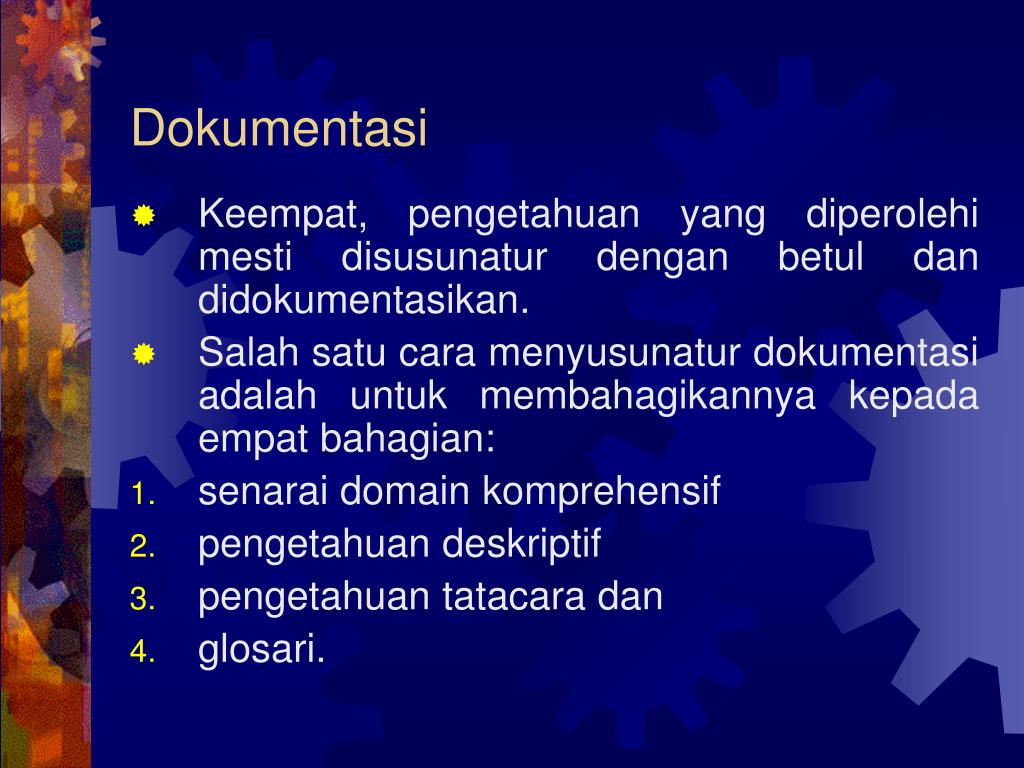 Dokumentasi

Keempat, pengetahuan yang diperolehi mesti disusunatur dengan betul dan didokumentasikan.

Salah satu cara menyusunatur dokumentasi adalah untuk membahagikannya kepada empat bahagian:

1. senarai domain komprehensif
2. pengetahuan deskriptif
3. pengetahuan tatacara dan
4. glosari.